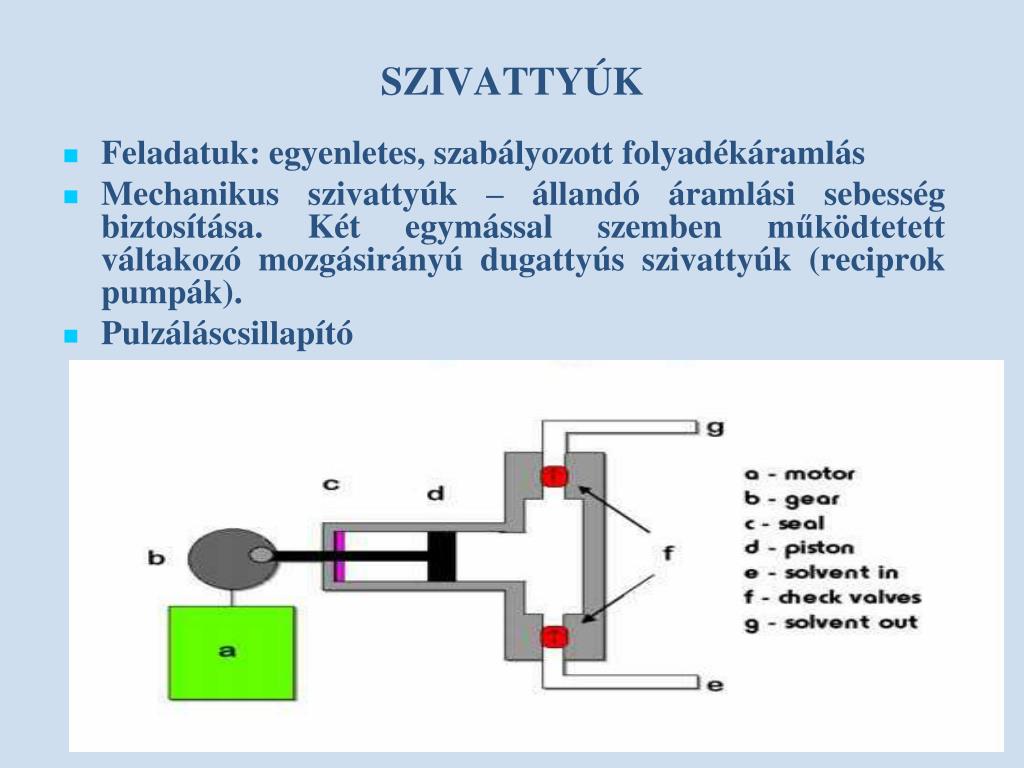 SZIVATTYÚK

Feladatuk: egyenletes, szabályozott folyadékáramlás

Mechanikus szivattyúk – állandó áramlási sebesség biztosítása. Két egymással szemben működtetett váltakozó mozgásirányú dugattyús szivattyúk (reciprok pumpák).

Pulzáláscsillapító

g
c
d
b
f
a
e

a - motor
b - gear
c - seal
d - piston
e - solvent in
f - check valves
g - solvent out